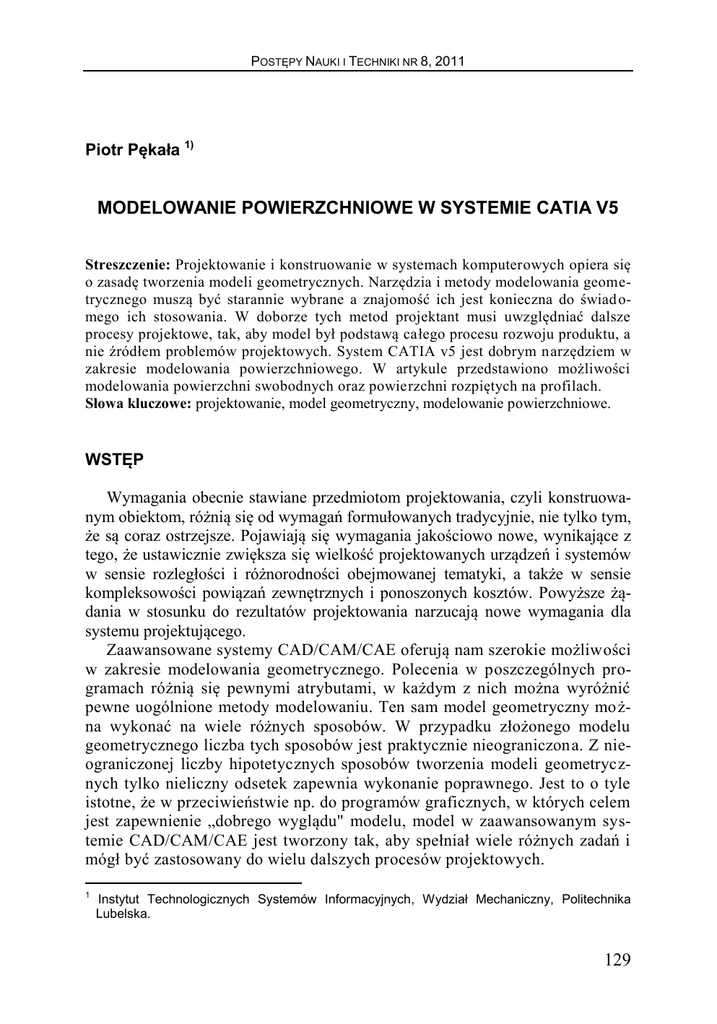 POSTĘPY NAUKI I TECHNIKI NR 8, 2011

Piotr Pękała $^{1)}$

MODELOWANIE POWIERZCHNIOWE W SYSTEMIE CATIA V5

Streszczenie: Projektowanie i konstruowanie w systemach komputerowych opiera się o zasadę tworzenia modeli geometrycznych. Narzędzia i metody modelowania geometrycznego muszą być starannie wybrane a znajomość ich jest konieczna do świadomego ich stosowania. W doborze tych metod projektant musi uwzględniać dalsze procesy projektowe, tak, aby model był podstawą całego procesu rozwoju produktu, a nie źródłem problemów projektowych. System CATIA v5 jest dobrym narzędziem w zakresie modelowania powierzchniowego. W artykule przedstawiono możliwości modelowania powierzchni swobodnych oraz powierzchni rozpiętych na profilach.
Słowa kluczowe: projektowanie, model geometryczny, modelowanie powierzchniowe.

WSTĘP

Wymagania obecnie stawiane przedmiotom projektowania, czyli konstruowanym obiektom, różnią się od wymagań formułowanych tradycyjnie, nie tylko tym, że są coraz ostrzejsze. Pojawiają się wymagania jakościowo nowe, wynikające z tego, że ustawicznie zwiększa się wielkość projektowanych urządzeń i systemów w sensie rozległości i różnorodności obejmowanej tematyki, a także w sensie kompleksowości powiązań zewnętrznych i ponoszonych kosztów. Powyższe żądania w stosunku do rezultatów projektowania narzucają nowe wymagania dla systemu projektującego.
Zaawansowane systemy CAD/CAM/CAE oferują nam szerokie możliwości w zakresie modelowania geometrycznego. Polecenia w poszczególnych programach różnią się pewnymi atrybutami, w każdym z nich można wyróżnić pewne uogólnione metody modelowaniu. Ten sam model geometryczny można wykonać na wiele różnych sposobów. W przypadku złożonego modelu geometrycznego liczba tych sposobów jest praktycznie nieograniczona. Z nieograniczonej liczby hipotetycznych sposobów tworzenia modeli geometrycznych tylko nieliczny odsetek zapewnia wykonanie poprawnego. Jest to o tyle istotne, że w przeciwieństwie np. do programów graficznych, w których celem jest zapewnienie „dobrego wyglądu" modelu, model w zaawansowanym systemie CAD/CAM/CAE jest tworzony tak, aby spełniał wiele różnych zadań i mógł być zastosowany do wielu dalszych procesów projektowych.

$^{1}$ Instytut Technologicznych Systemów Informacyjnych, Wydział Mechaniczny, Politechnika Lubelska.

129